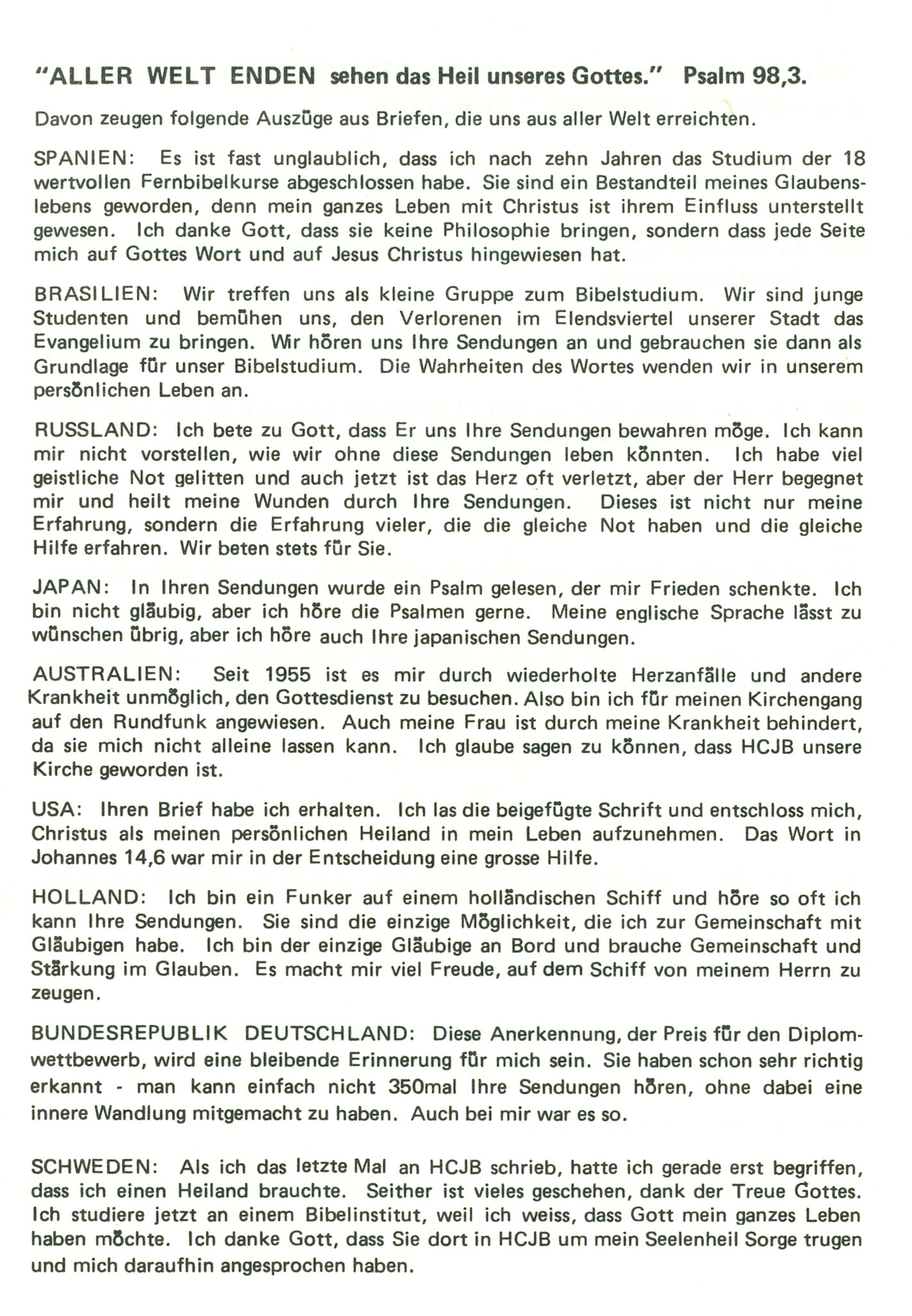 "ALLER WELT ENDEN sehen das Heil unseres Gottes." Psalm 98,3.

Davon zeugen folgende Auszüge aus Briefen, die uns aus aller Welt erreichten.

SPANIEN: Es ist fast unglaublich, dass ich nach zehn Jahren das Studium der 18 wertvollen Fernbibelkurse abgeschlossen habe. Sie sind ein Bestandteil meines Glaubenslebens geworden, denn mein ganzes Leben mit Christus ist ihrem Einfluss unterstellt gewesen. Ich danke Gott, dass sie keine Philosophie bringen, sondern dass jede Seite mich auf Gottes Wort und auf Jesus Christus hingewiesen hat.

BRASILIEN: Wir treffen uns als kleine Gruppe zum Bibelstudium. Wir sind junge Studenten und bemühen uns, den Verlorenen im Elendsviertel unserer Stadt das Evangelium zu bringen. Wir hören uns Ihre Sendungen an und gebrauchen sie dann als Grundlage für unser Bibelstudium. Die Wahrheiten des Wortes wenden wir in unserem persönlichen Leben an.

RUSSLAND: Ich bete zu Gott, dass Er uns Ihre Sendungen bewahren möge. Ich kann mir nicht vorstellen, wie wir ohne diese Sendungen leben könnten. Ich habe viel geistliche Not gelitten und auch jetzt ist das Herz oft verletzt, aber der Herr begegnet mir und heilt meine Wunden durch Ihre Sendungen. Dieses ist nicht nur meine Erfahrung, sondern die Erfahrung vieler, die die gleiche Not haben und die gleiche Hilfe erfahren. Wir beten stets für Sie.

JAPAN: In Ihren Sendungen wurde ein Psalm gelesen, der mir Frieden schenkte. Ich bin nicht gläubig, aber ich höre die Psalmen gerne. Meine englische Sprache lässt zu wünschen übrig, aber ich höre auch Ihre japanischen Sendungen.

AUSTRALIEN: Seit 1955 ist es mir durch wiederholte Herzanfälle und andere Krankheit unmöglich, den Gottesdienst zu besuchen. Also bin ich für meinen Kirchengang auf den Rundfunk angewiesen. Auch meine Frau ist durch meine Krankheit behindert, da sie mich nicht alleine lassen kann. Ich glaube sagen zu können, dass HCJB unsere Kirche geworden ist.

USA: Ihren Brief habe ich erhalten. Ich las die beigefügte Schrift und entschloss mich, Christus als meinen persönlichen Heiland in mein Leben aufzunehmen. Das Wort in Johannes 14,6 war mir in der Entscheidung eine grosse Hilfe.

HOLLAND: Ich bin ein Funker auf einem holländischen Schiff und höre so oft ich kann Ihre Sendungen. Sie sind die einzige Möglichkeit, die ich zur Gemeinschaft mit Gläubigen habe. Ich bin der einzige Gläubige an Bord und brauche Gemeinschaft und Stärkung im Glauben. Es macht mir viel Freude, auf dem Schiff von meinem Herrn zu zeugen.

BUNDESREPUBLIK DEUTSCHLAND: Diese Anerkennung, der Preis für den Diplomwettbewerb, wird eine bleibende Erinnerung für mich sein. Sie haben schon sehr richtig erkannt - man kann einfach nicht 350mal Ihre Sendungen hören, ohne dabei eine innere Wandlung mitgemacht zu haben. Auch bei mir war es so.

SCHWEDEN: Als ich das letzte Mal an HCJB schrieb, hatte ich gerade erst begriffen, dass ich einen Heiland brauchte. Seither ist vieles geschehen, dank der Treue Gottes. Ich studiere jetzt an einem Bibelinstitut, weil ich weiss, dass Gott mein ganzes Leben haben möchte. Ich danke Gott, dass Sie dort in HCJB um mein Seelenheil Sorge trugen und mich daraufhin angesprochen haben.